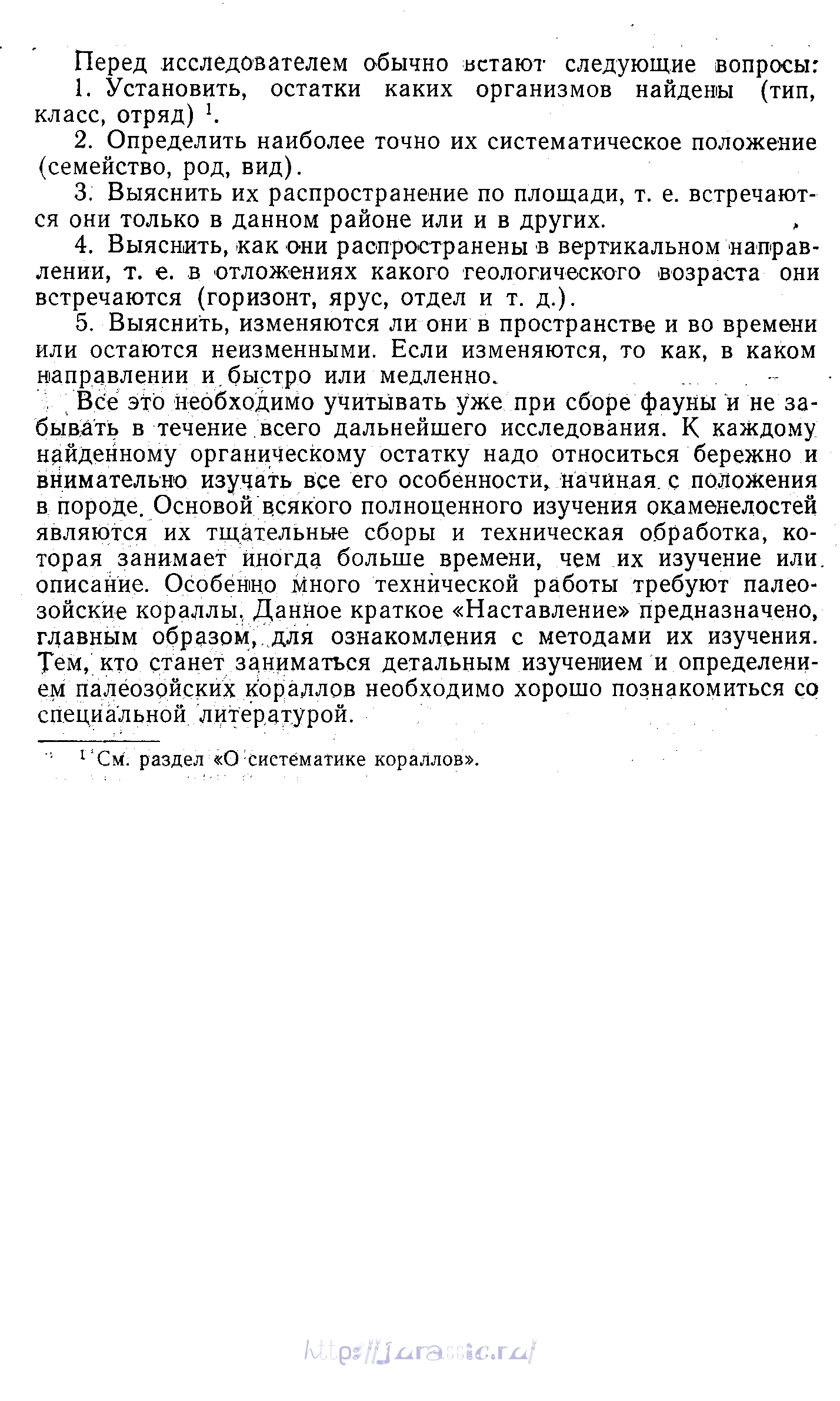 Перед исследователем обычно встают следующие вопросы:

1. Установить, остатки каких организмов найдены (тип, класс, отряд) $^1$.

2. Определить наиболее точно их систематическое положение (семейство, род, вид).

3. Выяснить их распространение по площади, т. е. встречаются они только в данном районе или и в других.

4. Выяснить, как они распространены в вертикальном направлении, т. е. в отложениях какого геологического возраста они встречаются (горизонт, ярус, отдел и т. д.).

5. Выяснить, изменяются ли они в пространстве и во времени или остаются неизменными. Если изменяются, то как, в каком направлении и быстро или медленно.

Все это необходимо учитывать уже при сборе фауны и не забывать в течение всего дальнейшего исследования. К каждому найденному органическому остатку надо относиться бережно и внимательно изучать все его особенности, начиная с положения в породе. Основой всякого полноценного изучения окаменелостей являются их тщательные сборы и техническая обработка, которая занимает иногда больше времени, чем их изучение или описание. Особенно много технической работы требуют палеозойские кораллы. Данное краткое «Наставление» предназначено, главным образом, для ознакомления с методами их изучения. Тем, кто станет заниматься детальным изучением и определением палеозойских кораллов необходимо хорошо познакомиться со специальной литературой.

$^1$ См. раздел «О систематике кораллов».

http://jurassic.ru/